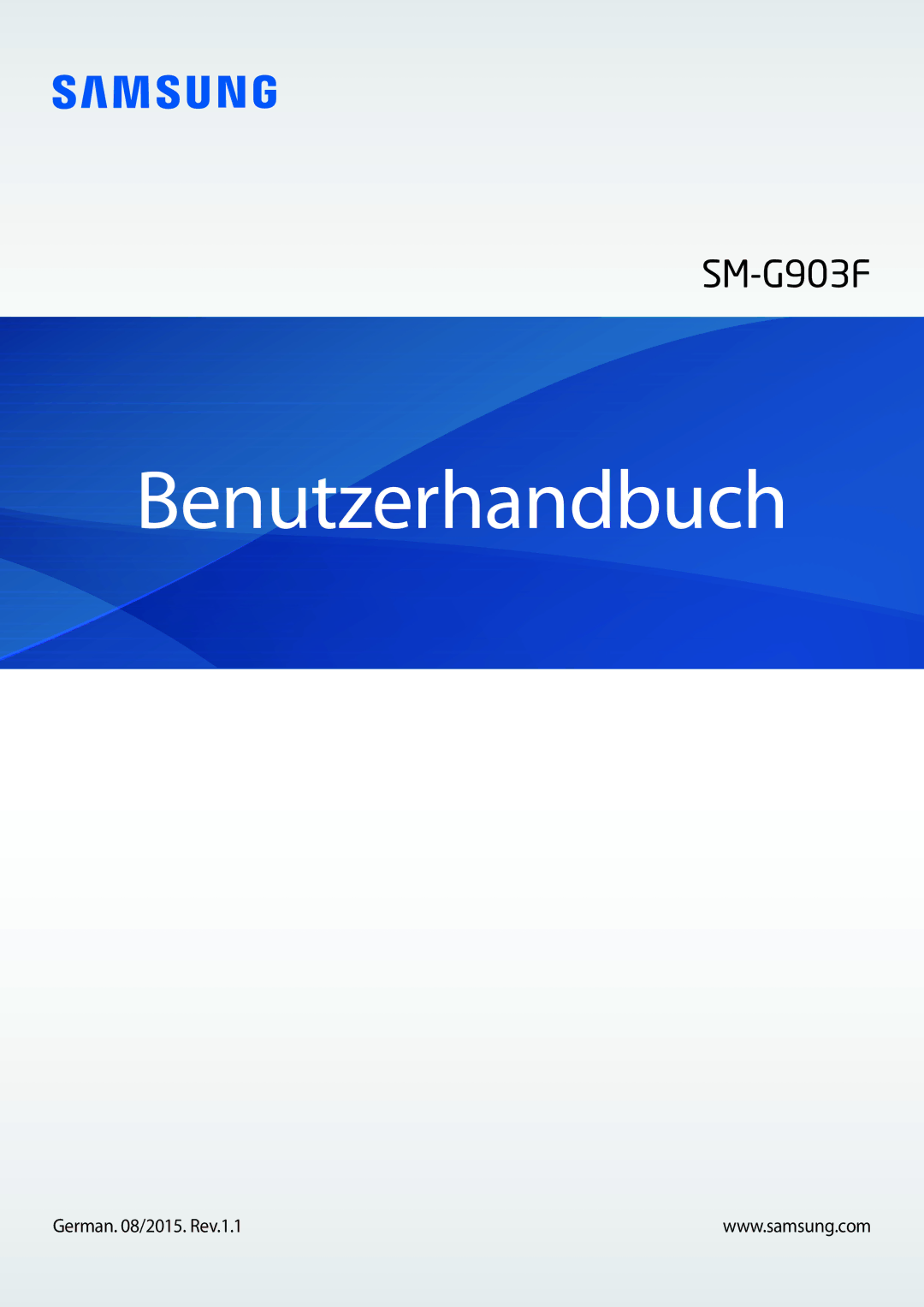 SAMSUNG

SM-G903F

Benutzerhandbuch

German. 08/2015. Rev.1.1

www.samsung.com